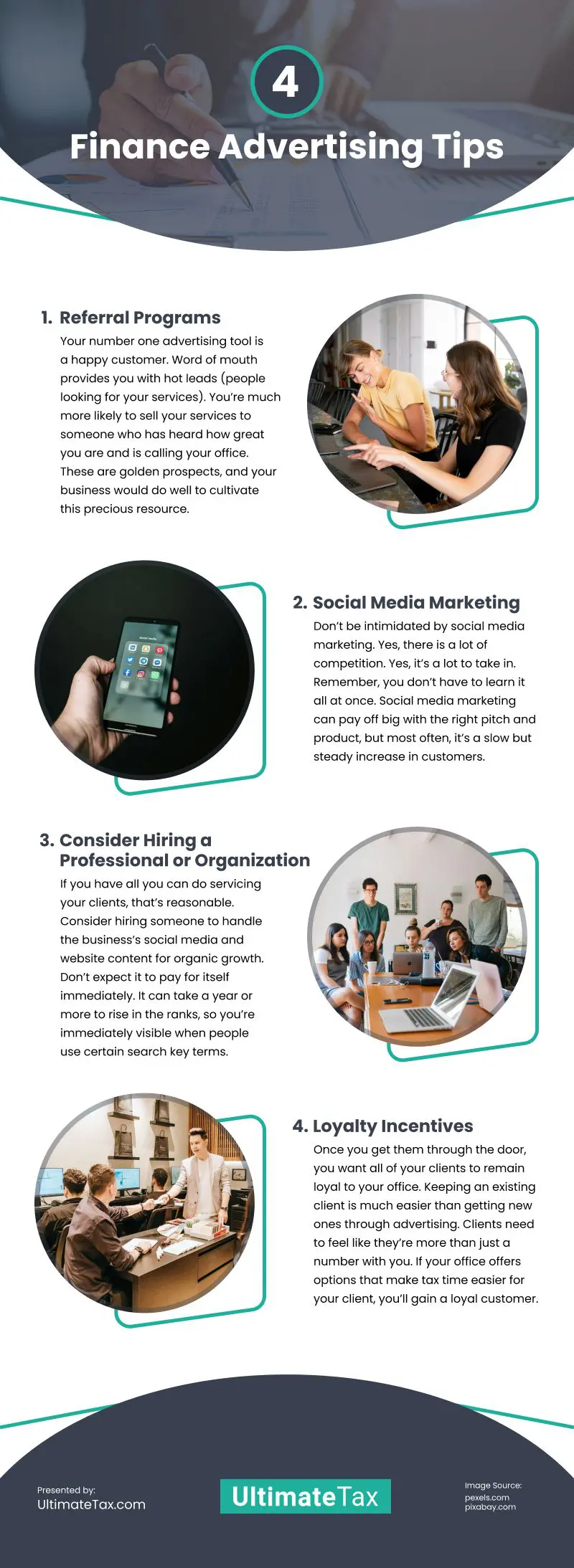 4

Finance Advertising Tips

1. Referral Programs

Your number one advertising tool is a happy customer. Word of mouth provides you with hot leads (people looking for your services). You're much more likely to sell your services to someone who has heard how great you are and is calling your office. These are golden prospects, and your business would do well to cultivate this precious resource.

2. Social Media Marketing

Don't be intimidated by social media marketing. Yes, there is a lot of competition. Yes, it's a lot to take in. Remember, you don't have to learn it all at once. Social media marketing can pay off big with the right pitch and product, but most often, it's a slow but steady increase in customers.

3. Consider Hiring a Professional or Organization

If you have all you can do servicing your clients, that's reasonable. Consider hiring someone to handle the business's social media and website content for organic growth. Don't expect it to pay for itself immediately. It can take a year or more to rise in the ranks, so you're immediately visible when people use certain search key terms.

4. Loyalty Incentives

Once you get them through the door, you want all of your clients to remain loyal to your office. Keeping an existing client is much easier than getting new ones through advertising. Clients need to feel like they're more than just a number with you. If your office offers options that make tax time easier for your client, you'll gain a loyal customer.

Presented by:
UltimateTax.com

UltimateTax

Image Source:
pexels.com
pixabay.com